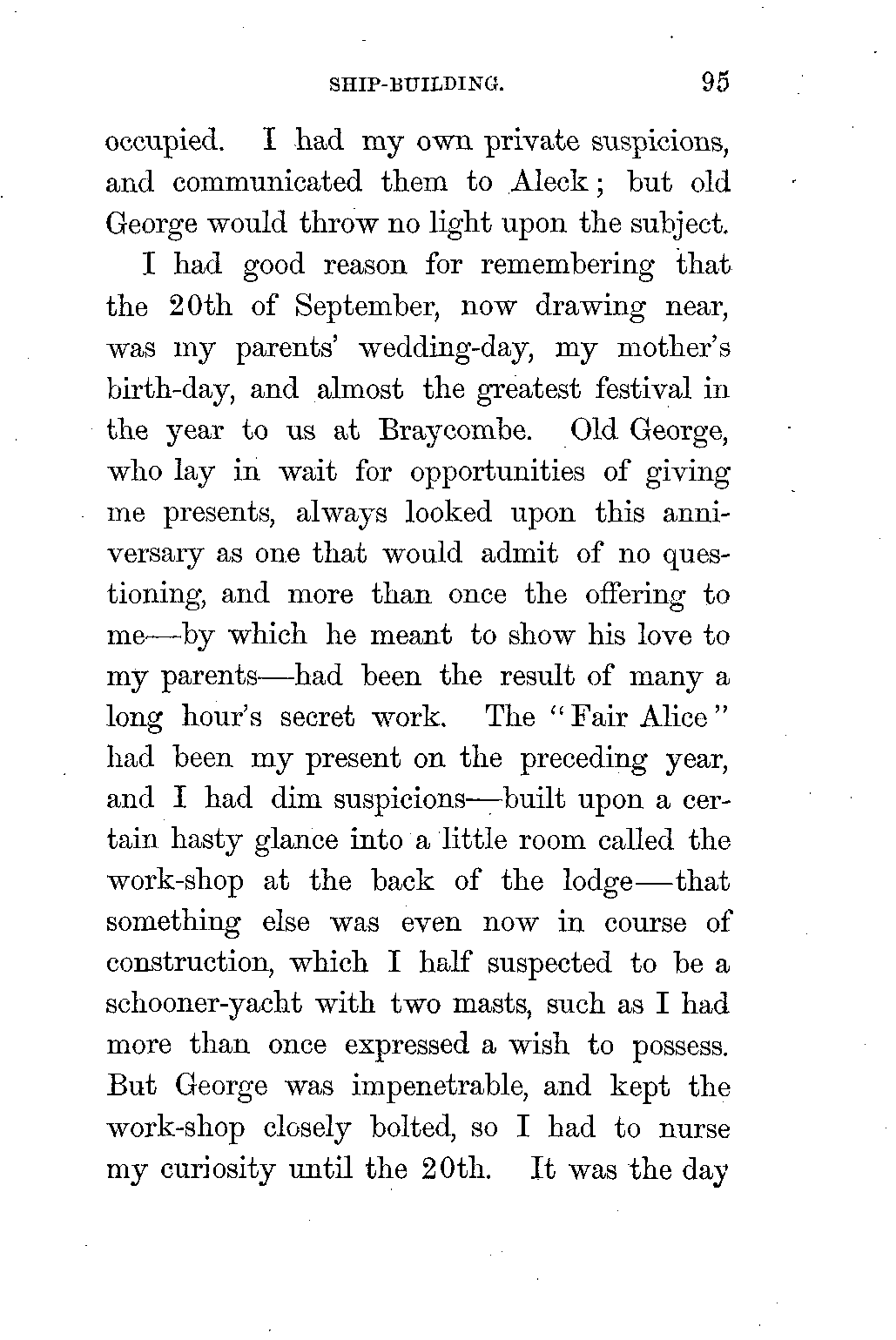 SHIP-BUILDING. 95

occupied. I had my own private suspicions, and communicated them to Aleck; but old George would throw no light upon the subject.

I had good reason for remembering that the 20th of September, now drawing near, was my parents' wedding-day, my mother's birth-day, and almost the greatest festival in the year to us at Braycombe. Old George, who lay in wait for opportunities of giving me presents, always looked upon this anniversary as one that would admit of no questioning, and more than once the offering to me—by which he meant to show his love to my parents—had been the result of many a long hour's secret work. The "Fair Alice" had been my present on the preceding year, and I had dim suspicions—built upon a certain hasty glance into a little room called the work-shop at the back of the lodge—that something else was even now in course of construction, which I half suspected to be a schooner-yacht with two masts, such as I had more than once expressed a wish to possess. But George was impenetrable, and kept the work-shop closely bolted, so I had to nurse my curiosity until the 20th. It was the day